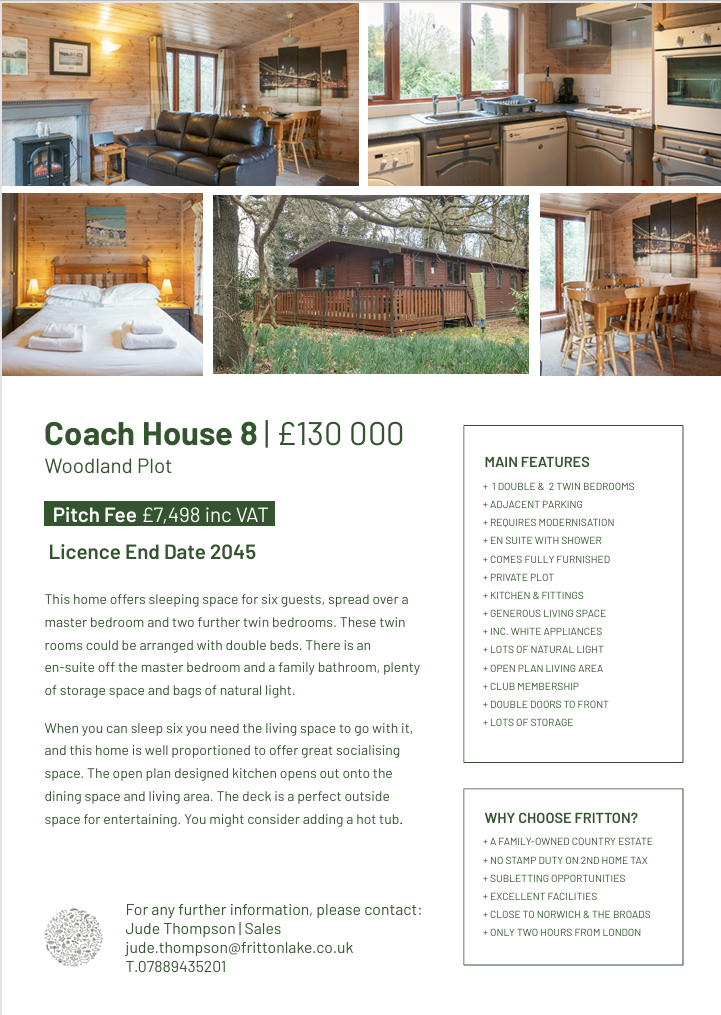 Coach House 8 | £130 000
Woodland Plot

Pitch Fee £7,498 inc VAT

Licence End Date 2045

This home offers sleeping space for six guests, spread over a master bedroom and two further twin bedrooms. These twin rooms could be arranged with double beds. There is an en-suite off the master bedroom and a family bathroom, plenty of storage space and bags of natural light.

When you can sleep six you need the living space to go with it, and this home is well proportioned to offer great socialising space. The open plan designed kitchen opens out onto the dining space and living area. The deck is a perfect outside space for entertaining. You might consider adding a hot tub.

For any further information, please contact:
Jude Thompson | Sales
jude.thompson@frittonlake.co.uk
T.07889435201

MAIN FEATURES
+ 1 DOUBLE & 2 TWIN BEDROOMS
+ ADJACENT PARKING
+ REQUIRES MODERNISATION
+ EN SUITE WITH SHOWER
+ COMES FULLY FURNISHED
+ PRIVATE PLOT
+ KITCHEN & FITTINGS
+ GENEROUS LIVING SPACE
+ INC. WHITE APPLIANCES
+ LOTS OF NATURAL LIGHT
+ OPEN PLAN LIVING AREA
+ CLUB MEMBERSHIP
+ DOUBLE DOORS TO FRONT
+ LOTS OF STORAGE

WHY CHOOSE FRITTON?
+ A FAMILY-OWNED COUNTRY ESTATE
+ NO STAMP DUTY ON 2ND HOME TAX
+ SUBLETTING OPPORTUNITIES
+ EXCELLENT FACILITIES
+ CLOSE TO NORWICH & THE BROADS
+ ONLY TWO HOURS FROM LONDON